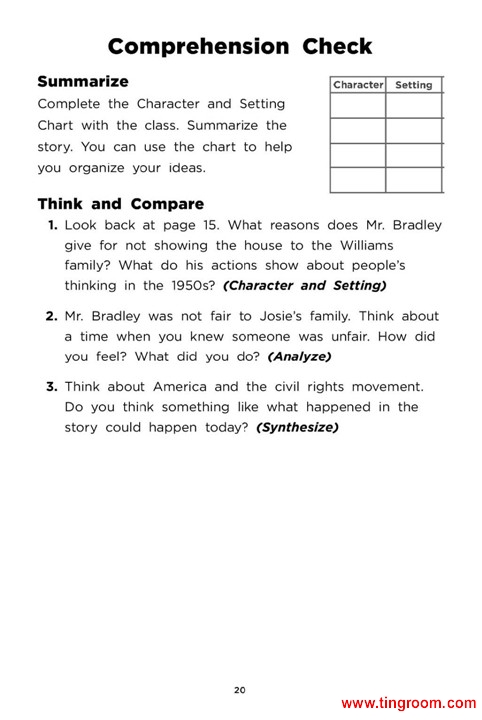 Comprehension Check

Summarize

Complete the Character and Setting Chart with the class. Summarize the story. You can use the chart to help you organize your ideas.

| Character | Setting |
|---|---|
| | |
| | |
| | |
| | |

Think and Compare

1. Look back at page 15. What reasons does Mr. Bradley give for not showing the house to the Williams family? What do his actions show about people's thinking in the 1950s? (Character and Setting)

2. Mr. Bradley was not fair to Josie's family. Think about a time when you knew someone was unfair. How did you feel? What did you do? (Analyze)

3. Think about America and the civil rights movement. Do you think something like what happened in the story could happen today? (Synthesize)

20

www.tingroom.com